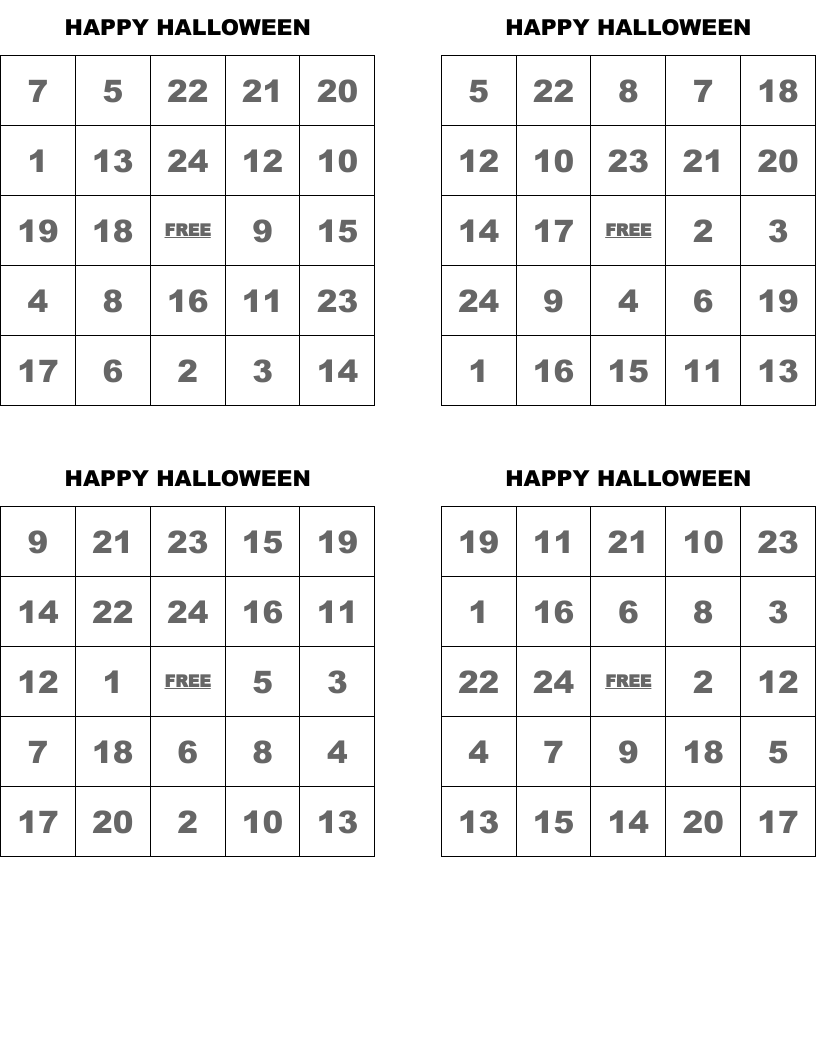 HAPPY HALLOWEEN

| 7 | 5 | 22 | 21 | 20 |
|---|---|---|---|---|
| 1 | 13 | 24 | 12 | 10 |
| 19 | 18 | FREE | 9 | 15 |
| 4 | 8 | 16 | 11 | 23 |
| 17 | 6 | 2 | 3 | 14 |

HAPPY HALLOWEEN

| 5 | 22 | 8 | 7 | 18 |
|---|---|---|---|---|
| 12 | 10 | 23 | 21 | 20 |
| 14 | 17 | FREE | 2 | 3 |
| 24 | 9 | 4 | 6 | 19 |
| 1 | 16 | 15 | 11 | 13 |

HAPPY HALLOWEEN

| 9 | 21 | 23 | 15 | 19 |
|---|---|---|---|---|
| 14 | 22 | 24 | 16 | 11 |
| 12 | 1 | FREE | 5 | 3 |
| 7 | 18 | 6 | 8 | 4 |
| 17 | 20 | 2 | 10 | 13 |

HAPPY HALLOWEEN

| 19 | 11 | 21 | 10 | 23 |
|---|---|---|---|---|
| 1 | 16 | 6 | 8 | 3 |
| 22 | 24 | FREE | 2 | 12 |
| 4 | 7 | 9 | 18 | 5 |
| 13 | 15 | 14 | 20 | 17 |